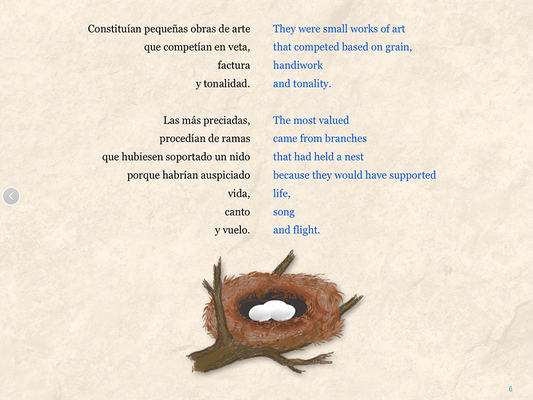 Constituían pequeñas obras de arte
que competían en veta,
factura
y tonalidad.

Las más preciadas,
procedían de ramas
que hubiesen soportado un nido
porque habrían auspiciado
vida,
canto
y vuelo.

They were small works of art
that competed based on grain,
handiwork
and tonality.

The most valued
came from branches
that had held a nest
because they would have supported
life,
song
and flight.

6